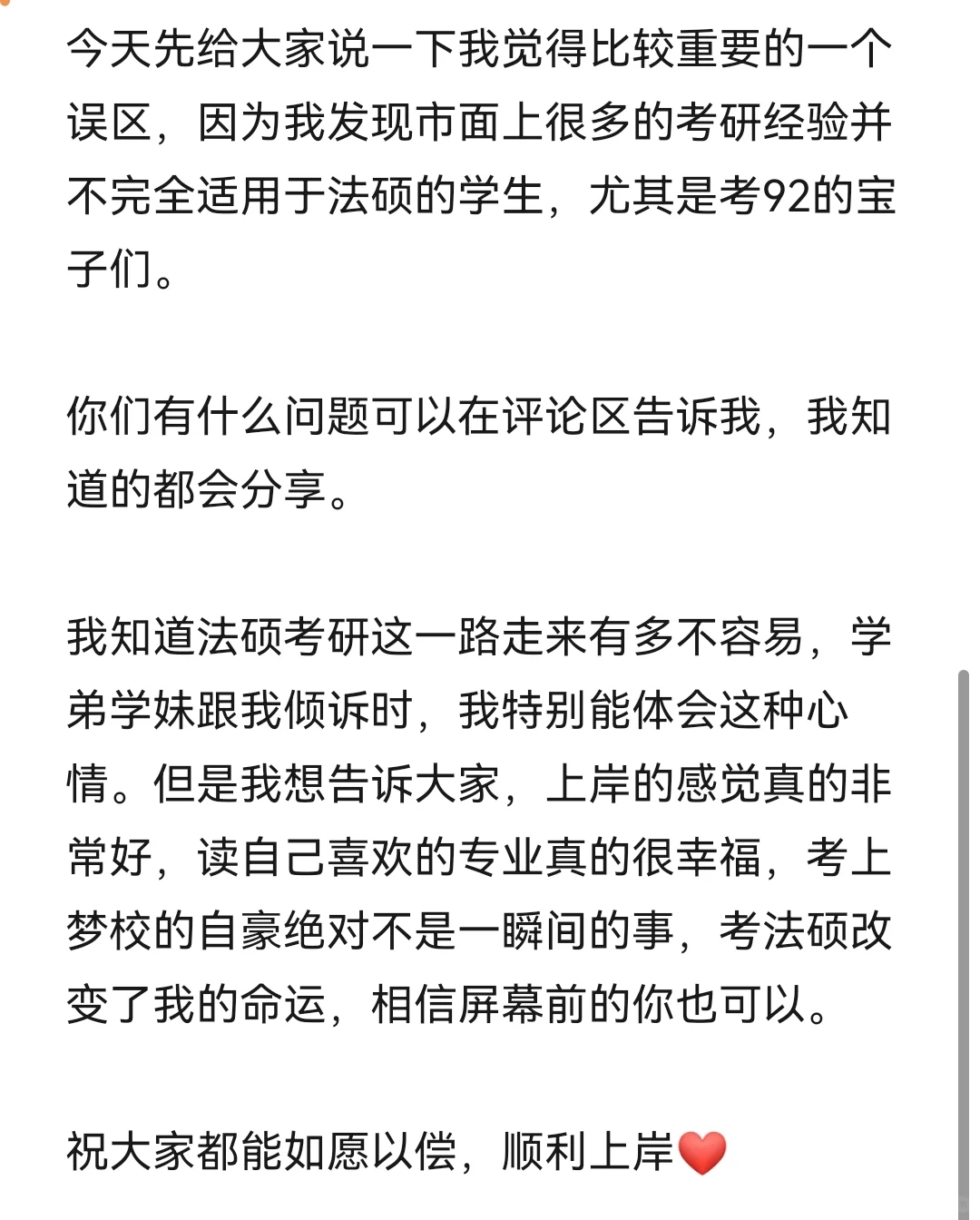 今天先给大家说一下我觉得比较重要的一个误区，因为我发现市面上很多的考研经验并不完全适用于法硕的学生，尤其是考92的宝子们。

你们有什么问题可以在评论区告诉我，我知道的都会分享。

我知道法硕考研这一路走来有多不容易，学弟学妹跟我倾诉时，我特别能体会这种心情。但是我想告诉大家，上岸的感觉真的非常好，读自己喜欢的专业真的很幸福，考上梦校的自豪绝对不是一瞬间的事，考法硕改变了我的命运，相信屏幕前的你也可以。

祝大家都能如愿以偿，顺利上岸❤️